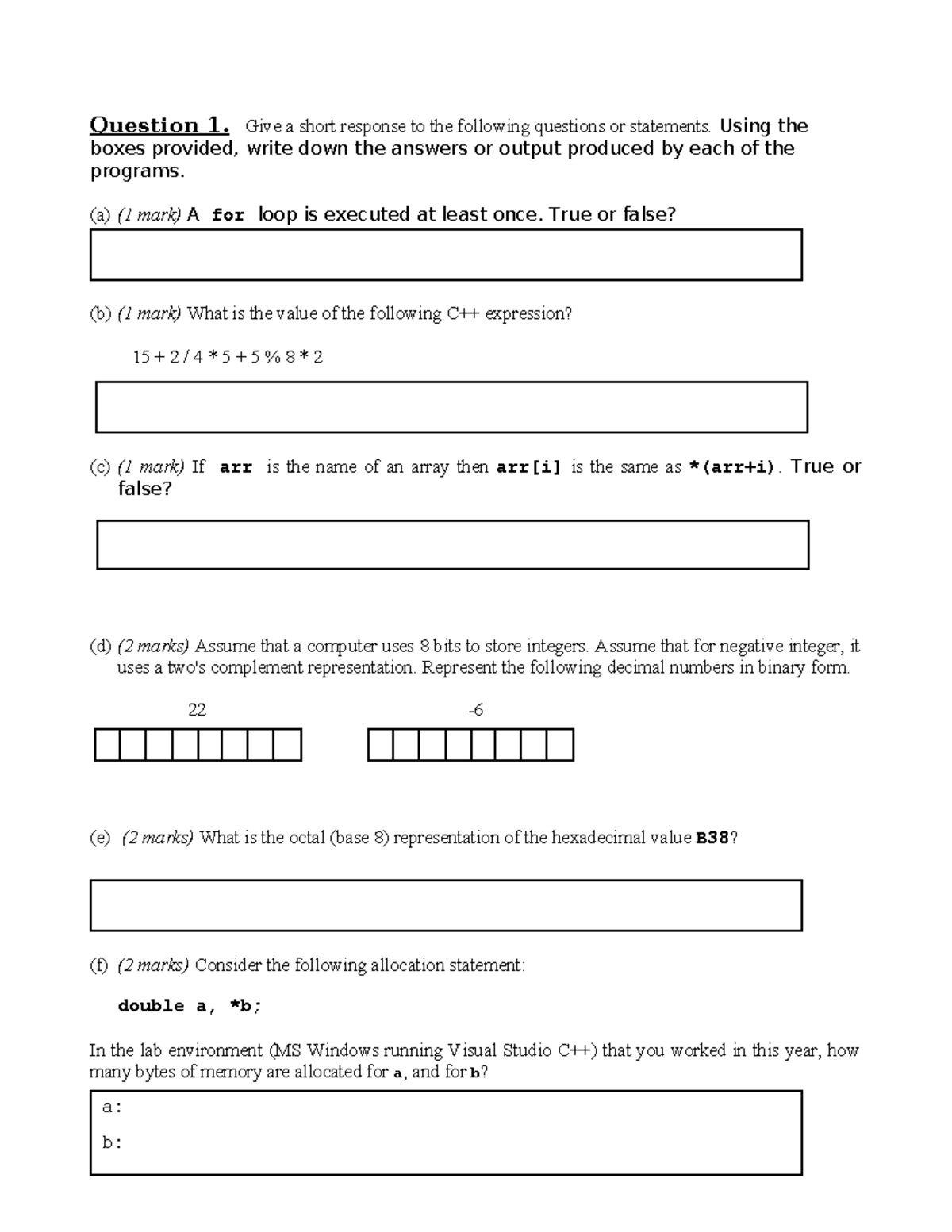 Question 1. Give a short response to the following questions or statements. Using the boxes provided, write down the answers or output produced by each of the programs.

(a) (1 mark) A for loop is executed at least once. True or false?

(b) (1 mark) What is the value of the following C++ expression?

15 + 2 / 4 * 5 + 5 % 8 * 2

(c) (1 mark) If arr is the name of an array then arr[i] is the same as *(arr+i). True or false?

(d) (2 marks) Assume that a computer uses 8 bits to store integers. Assume that for negative integer, it uses a two's complement representation. Represent the following decimal numbers in binary form.

22

-6

(e) (2 marks) What is the octal (base 8) representation of the hexadecimal value B38?

(f) (2 marks) Consider the following allocation statement:

double a, *b;

In the lab environment (MS Windows running Visual Studio C++) that you worked in this year, how many bytes of memory are allocated for a, and for b?

a:

b: